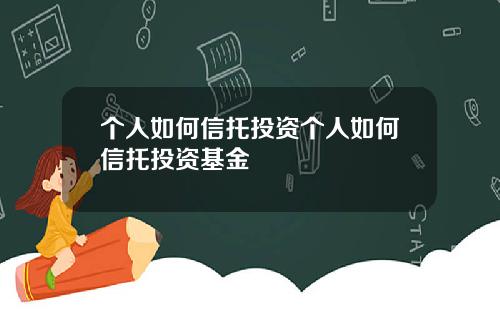 个人如何信托投资个人如何信托投资基金

STAT